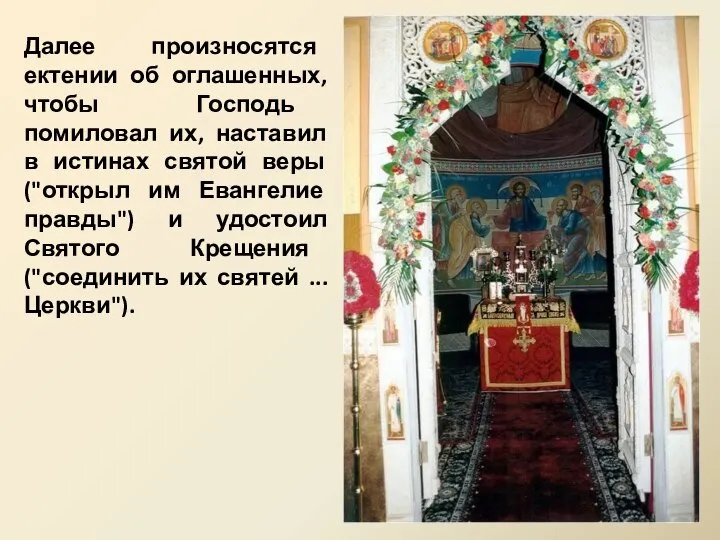 Далее произносятся ектении об оглашенных, чтобы Господь помиловал их, наставил в истинах святой веры ("открыл им Евангелие правды") и удостоил Святого Крещения ("соединить их святей ... Церкви").